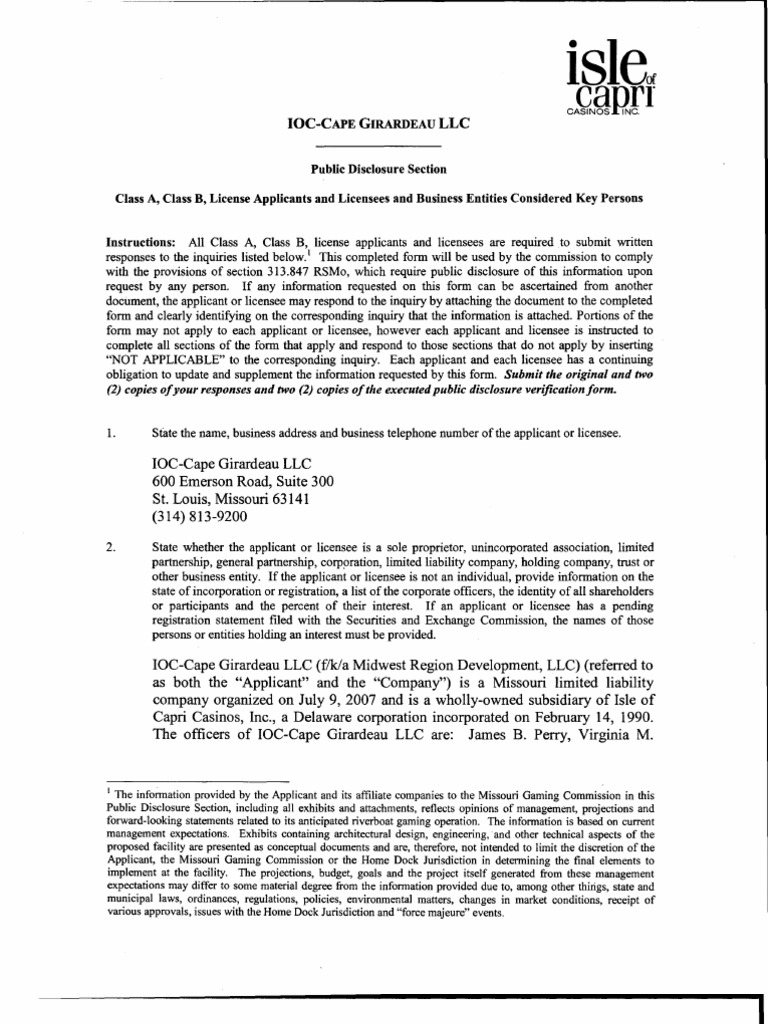 isle of capri CASINOS INC.

IOC-CAPE GIRARDEAU LLC

Public Disclosure Section

Class A, Class B, License Applicants and Licensees and Business Entities Considered Key Persons

Instructions: All Class A, Class B, license applicants and licensees are required to submit written responses to the inquiries listed below.$^1$ This completed form will be used by the commission to comply with the provisions of section 313.847 RSMo, which require public disclosure of this information upon request by any person. If any information requested on this form can be ascertained from another document, the applicant or licensee may respond to the inquiry by attaching the document to the completed form and clearly identifying on the corresponding inquiry that the information is attached. Portions of the form may not apply to each applicant or licensee, however each applicant and licensee is instructed to complete all sections of the form that apply and respond to those sections that do not apply by inserting "NOT APPLICABLE" to the corresponding inquiry. Each applicant and each licensee has a continuing obligation to update and supplement the information requested by this form. Submit the original and two (2) copies of your responses and two (2) copies of the executed public disclosure verification form.

1. State the name, business address and business telephone number of the applicant or licensee.

IOC-Cape Girardeau LLC
600 Emerson Road, Suite 300
St. Louis, Missouri 63141
(314) 813-9200

2. State whether the applicant or licensee is a sole proprietor, unincorporated association, limited partnership, general partnership, corporation, limited liability company, holding company, trust or other business entity. If the applicant or licensee is not an individual, provide information on the state of incorporation or registration, a list of the corporate officers, the identity of all shareholders or participants and the percent of their interest. If an applicant or licensee has a pending registration statement filed with the Securities and Exchange Commission, the names of those persons or entities holding an interest must be provided.

IOC-Cape Girardeau LLC (f/k/a Midwest Region Development, LLC) (referred to as both the "Applicant" and the "Company") is a Missouri limited liability company organized on July 9, 2007 and is a wholly-owned subsidiary of Isle of Capri Casinos, Inc., a Delaware corporation incorporated on February 14, 1990. The officers of IOC-Cape Girardeau LLC are: James B. Perry, Virginia M.

$^1$ The information provided by the Applicant and its affiliate companies to the Missouri Gaming Commission in this Public Disclosure Section, including all exhibits and attachments, reflects opinions of management, projections and forward-looking statements related to its anticipated riverboat gaming operation. The information is based on current management expectations. Exhibits containing architectural design, engineering, and other technical aspects of the proposed facility are presented as conceptual documents and are, therefore, not intended to limit the discretion of the Applicant, the Missouri Gaming Commission or the Home Dock Jurisdiction in determining the final elements to implement at the facility. The projections, budget, goals and the project itself generated from these management expectations may differ to some material degree from the information provided due to, among other things, state and municipal laws, ordinances, regulations, policies, environmental matters, changes in market conditions, receipt of various approvals, issues with the Home Dock Jurisdiction and "force majeure" events.